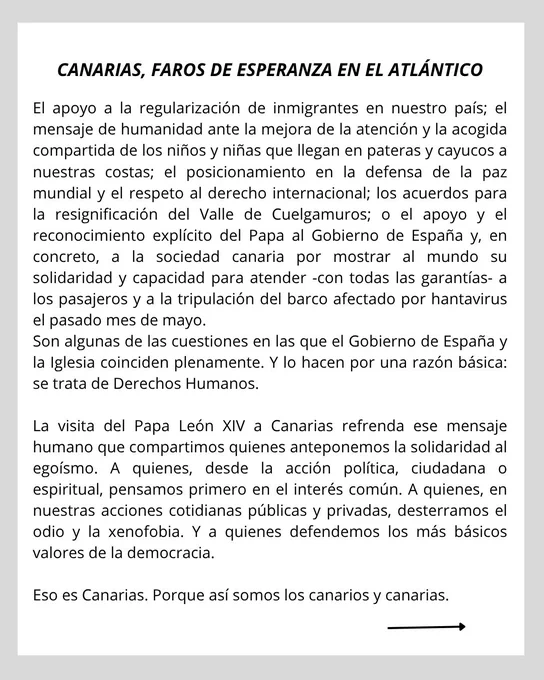 CANARIAS, FAROS DE ESPERANZA EN EL ATLÁNTICO

El apoyo a la regularización de inmigrantes en nuestro país; el mensaje de humanidad ante la mejora de la atención y la acogida compartida de los niños y niñas que llegan en pateras y cayucos a nuestras costas; el posicionamiento en la defensa de la paz mundial y el respeto al derecho internacional; los acuerdos para la resignificación del Valle de Cuelgamuros; o el apoyo y el reconocimiento explícito del Papa al Gobierno de España y, en concreto, a la sociedad canaria por mostrar al mundo su solidaridad y capacidad para atender -con todas las garantías- a los pasajeros y a la tripulación del barco afectado por hantavirus el pasado mes de mayo.
Son algunas de las cuestiones en las que el Gobierno de España y la Iglesia coinciden plenamente. Y lo hacen por una razón básica: se trata de Derechos Humanos.

La visita del Papa León XIV a Canarias refrenda ese mensaje humano que compartimos quienes anteponemos la solidaridad al egoísmo. A quienes, desde la acción política, ciudadana o espiritual, pensamos primero en el interés común. A quienes, en nuestras acciones cotidianas públicas y privadas, desterramos el odio y la xenofobia. Y a quienes defendemos los más básicos valores de la democracia.

Eso es Canarias. Porque así somos los canarios y canarias.

⟶